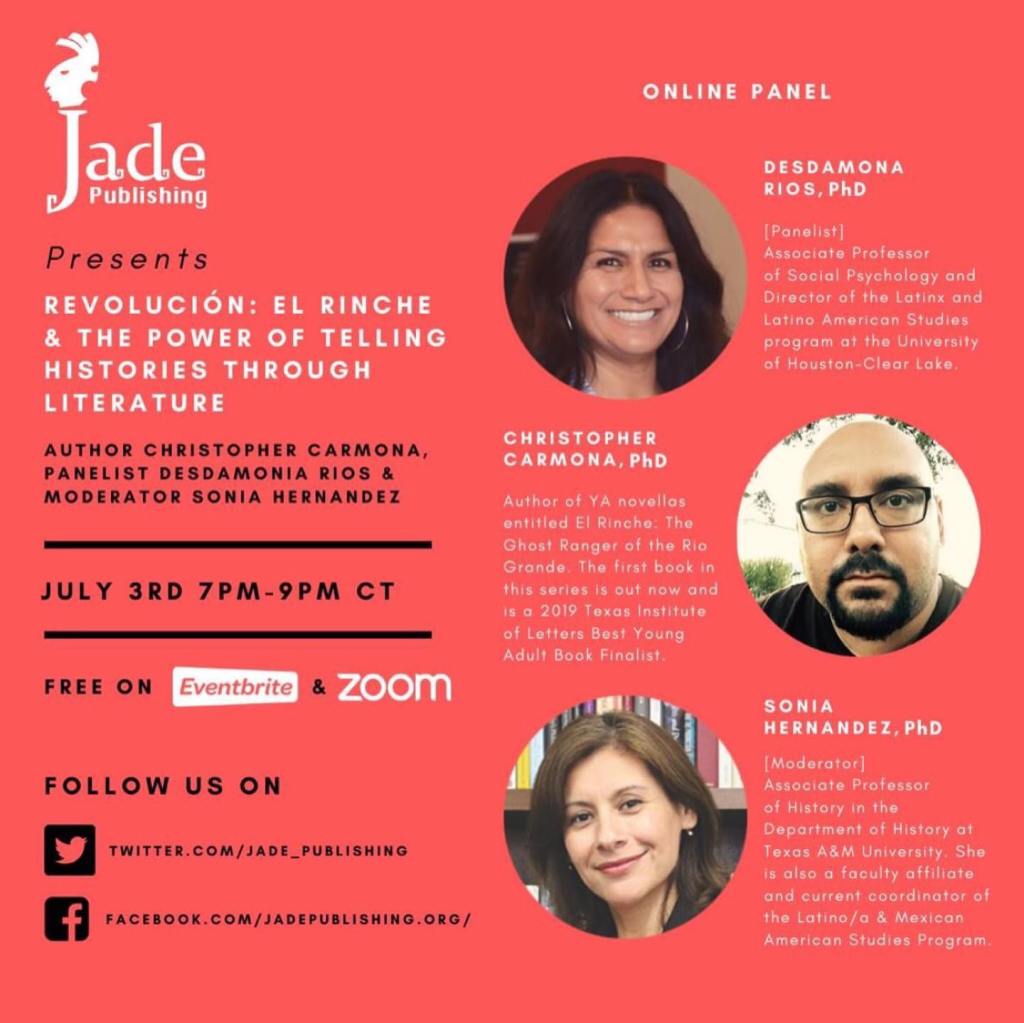 Jade
Publishing

Presents

REVOLUCIÓN: EL RINCHE & THE POWER OF TELLING HISTORIES THROUGH LITERATURE

AUTHOR CHRISTOPHER CARMONA, PANELIST DESDAMONIA RIOS & MODERATOR SONIA HERNANDEZ

JULY 3RD 7PM-9PM CT

FREE ON Eventbrite & ZOOM

FOLLOW US ON

TWITTER.COM/JADE_PUBLISHING

FACEBOOK.COM/JADEPUBLISHING.ORG/

ONLINE PANEL

DESDAMONA RIOS, PhD

[Panelist]
Associate Professor of Social Psychology and Director of the Latinx and Latino American Studies program at the University of Houston-Clear Lake.

CHRISTOPHER CARMONA, PhD

Author of YA novellas entitled El Rinche: The Ghost Ranger of the Rio Grande. The first book in this series is out now and is a 2019 Texas Institute of Letters Best Young Adult Book Finalist.

SONIA HERNANDEZ, PhD

[Moderator]
Associate Professor of History in the Department of History at Texas A&M University. She is also a faculty affiliate and current coordinator of the Latino/a & Mexican American Studies Program.